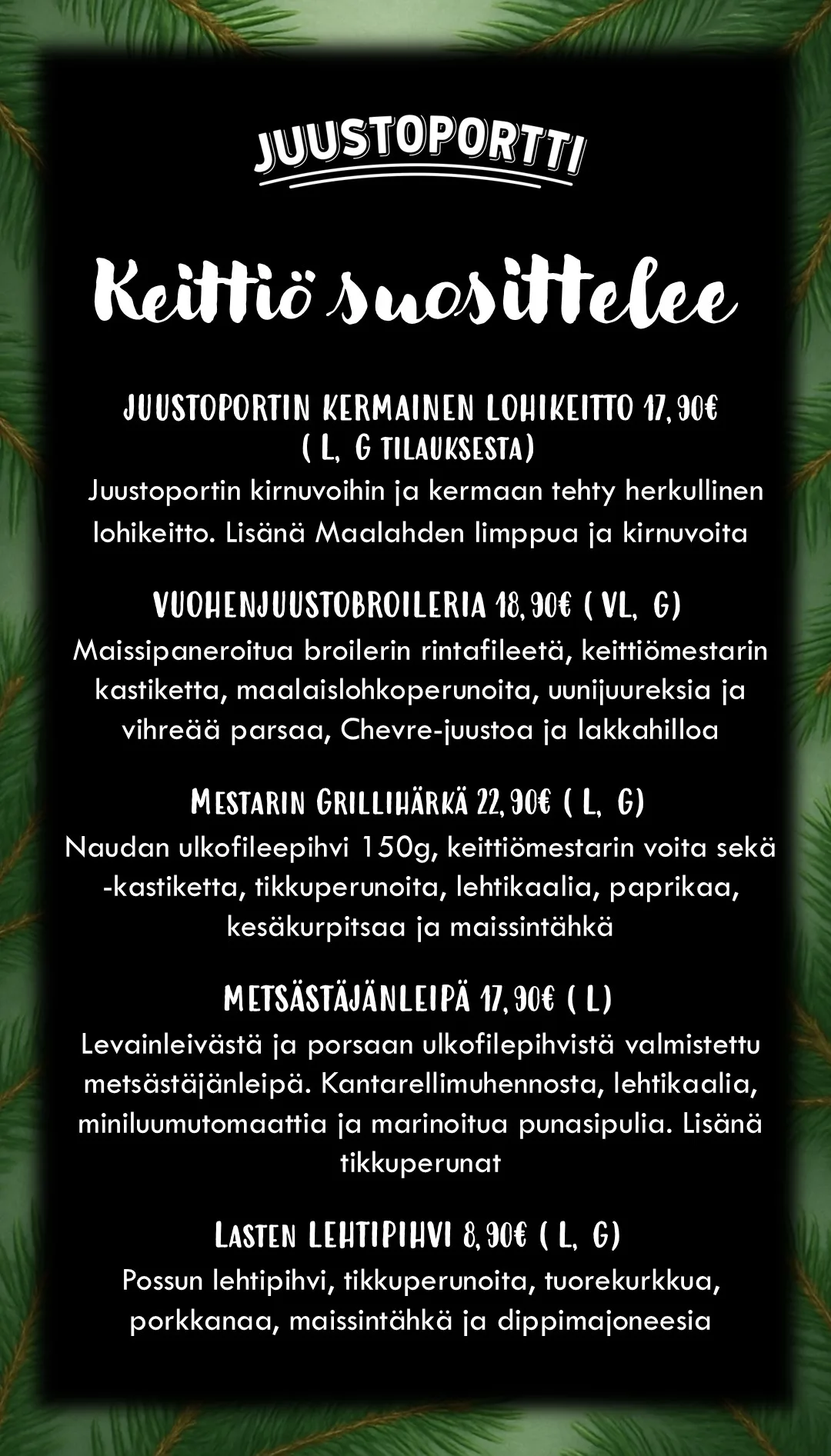 JUUSTOPORTTI

Keittiö suosittelee

JUUSTOPORTIN KERMAINEN LOHIKEITTO 17,90€ ( L, G TILAUKSESTA)

Juustoportin kirnuvoihin ja kermaan tehty herkullinen lohikeitto. Lisänä Maalahden limppua ja kirnuvoita

VUOHENJUUSTOBROILERIA 18,90€ ( VL, G)

Maissipaneroitua broilerin rintafileetä, keittiömestarin kastiketta, maalaislohkoperunoita, uunijuureksia ja vihreää parsaa, Chevre-juustoa ja lakkahilloa

MESTARIN GRILLIHÄRKÄ 22,90€ ( L, G)

Naudan ulkofileepihvi 150g, keittiömestarin voita sekä -kastiketta, tikkuperunoita, lehtikaalia, paprikaa, kesäkurpitsaa ja maissintähkä

METSÄSTÄJÄNLEIPÄ 17,90€ ( L)

Levainleivästä ja porsaan ulkofilepihvistä valmistettu metsästäjänleipä. Kantarellimuhennosta, lehtikaalia, miniluumutomaattia ja marinoitua punasipulia. Lisänä tikkuperunat

LASTEN LEHTIPIHVI 8,90€ ( L, G)

Possun lehtipihvi, tikkuperunoita, tuorekurkkua, porkkanaa, maissintähkä ja dippimajoneesia